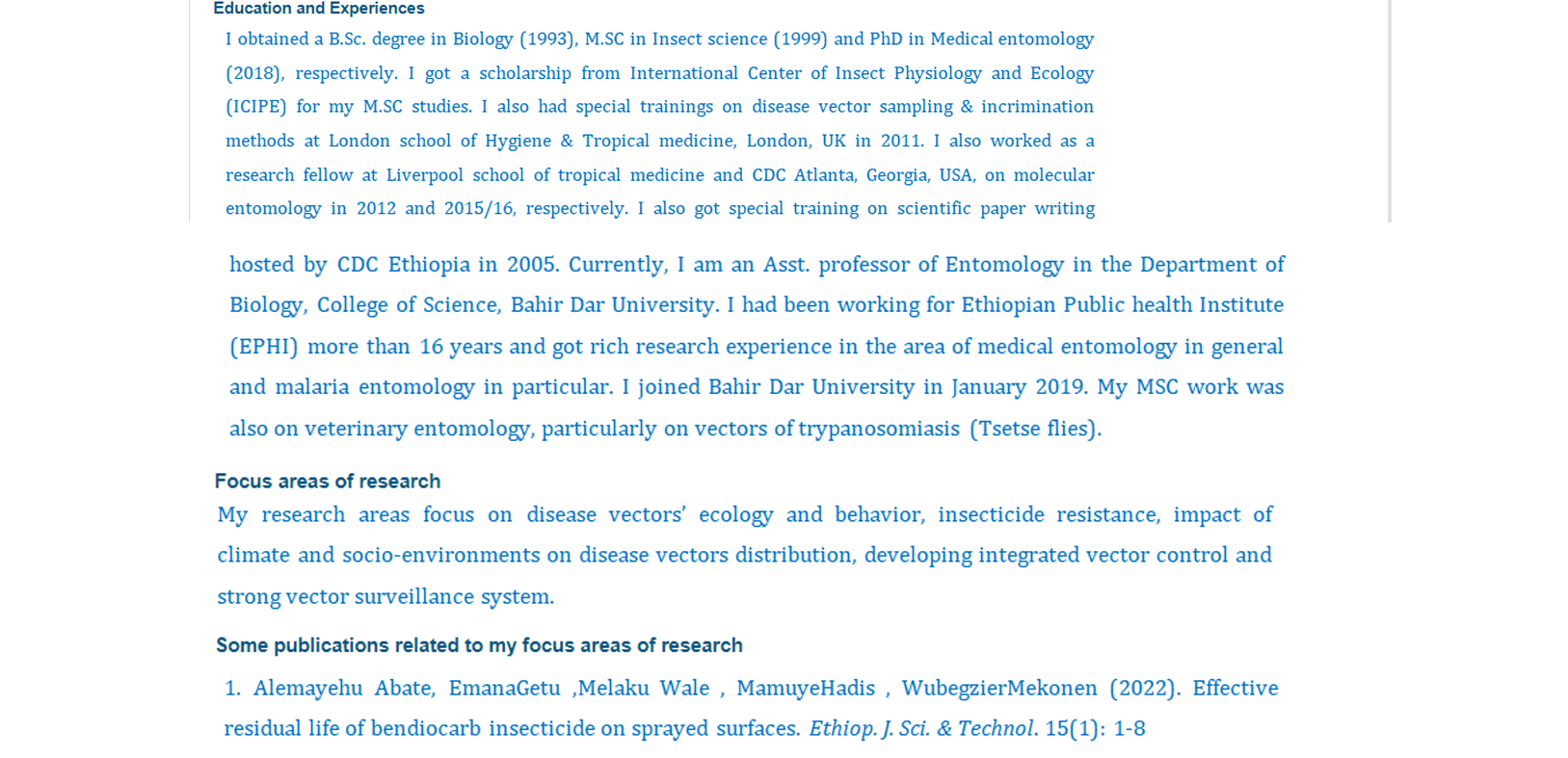 Education and Experiences

I obtained a B.Sc. degree in Biology (1993), M.SC in Insect science (1999) and PhD in Medical entomology (2018), respectively. I got a scholarship from International Center of Insect Physiology and Ecology (ICIPE) for my M.SC studies. I also had special trainings on disease vector sampling & incrimination methods at London school of Hygiene & Tropical medicine, London, UK in 2011. I also worked as a research fellow at Liverpool school of tropical medicine and CDC Atlanta, Georgia, USA, on molecular entomology in 2012 and 2015/16, respectively. I also got special training on scientific paper writing hosted by CDC Ethiopia in 2005. Currently, I am an Asst. professor of Entomology in the Department of Biology, College of Science, Bahir Dar University. I had been working for Ethiopian Public health Institute (EPHI) more than 16 years and got rich research experience in the area of medical entomology in general and malaria entomology in particular. I joined Bahir Dar University in January 2019. My MSC work was also on veterinary entomology, particularly on vectors of trypanosomiasis (Tsetse flies).

Focus areas of research

My research areas focus on disease vectors' ecology and behavior, insecticide resistance, impact of climate and socio-environments on disease vectors distribution, developing integrated vector control and strong vector surveillance system.

Some publications related to my focus areas of research

1. Alemayehu Abate, EmanaGetu ,Melaku Wale , MamuyeHadis , WubegzierMekonen (2022). Effective residual life of bendiocarb insecticide on sprayed surfaces. Ethiop. J. Sci. & Technol. 15(1): 1-8